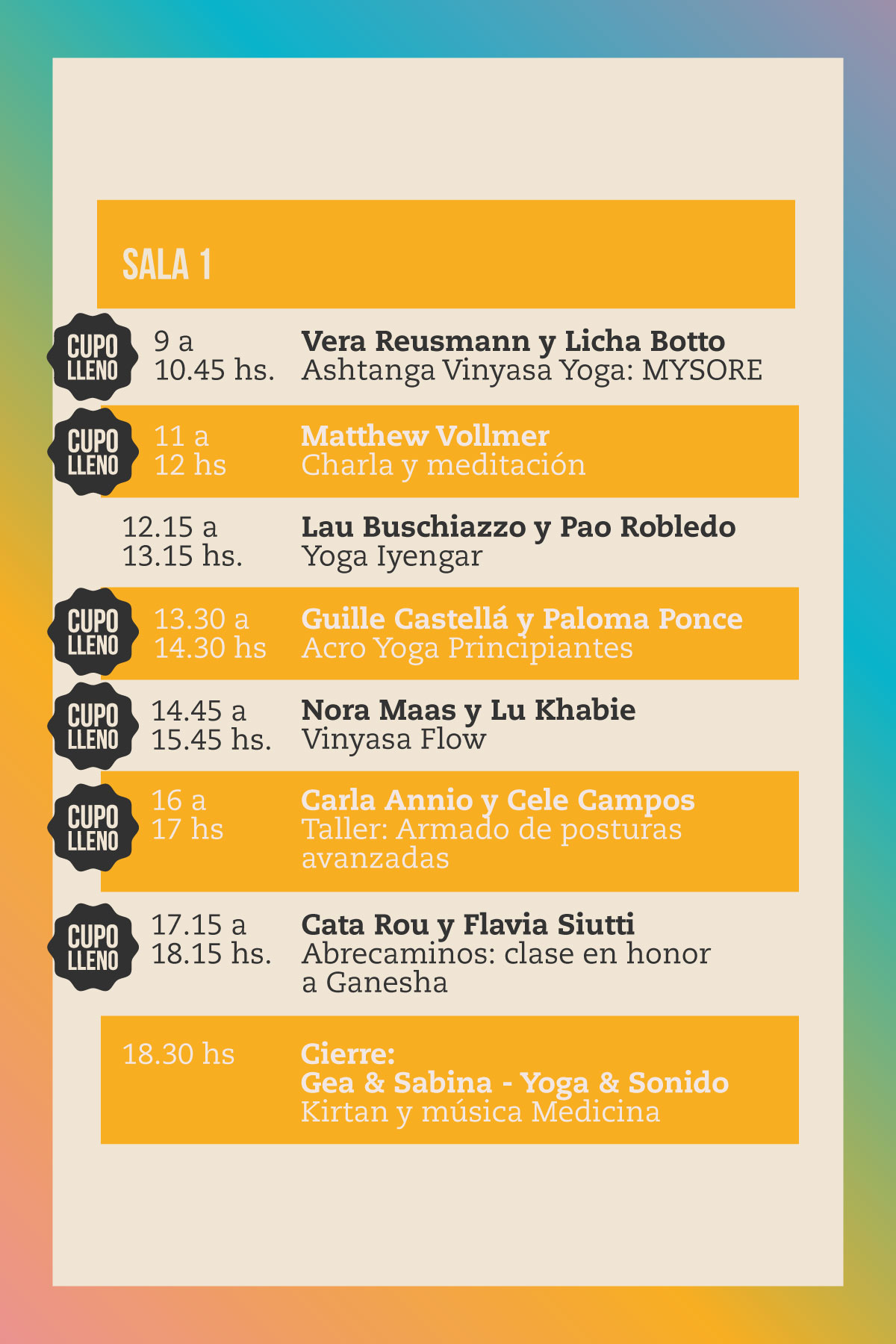 SALA 1

CUPO LLENO
9 a 10.45 hs.
Vera Reusmann y Licha Botto
Ashtanga Vinyasa Yoga: MYSORE

CUPO LLENO
11 a 12 hs
Matthew Vollmer
Charla y meditación

12.15 a 13.15 hs.
Lau Buschiazzo y Pao Robledo
Yoga Iyengar

CUPO LLENO
13.30 a 14.30 hs
Guille Castellá y Paloma Ponce
Acro Yoga Principiantes

CUPO LLENO
14.45 a 15.45 hs.
Nora Maas y Lu Khabie
Vinyasa Flow

CUPO LLENO
16 a 17 hs
Carla Annio y Cele Campos
Taller: Armado de posturas avanzadas

CUPO LLENO
17.15 a 18.15 hs.
Cata Rou y Flavia Siutti
Abrecaminos: clase en honor a Ganesha

18.30 hs
Cierre:
Gea & Sabina - Yoga & Sonido
Kirtan y música Medicina